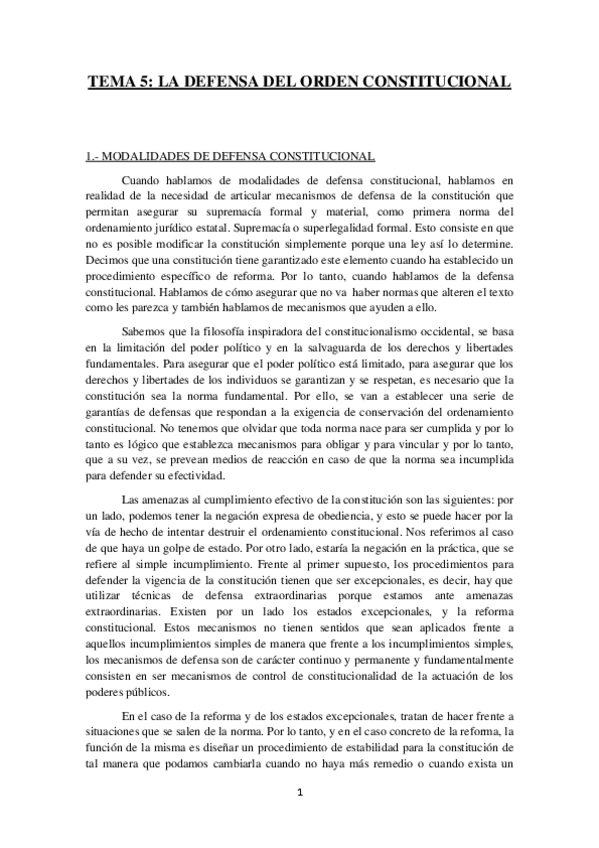 TEMA 5: LA DEFENSA DEL ORDEN CONSTITUCIONAL

1.- MODALIDADES DE DEFENSA CONSTITUCIONAL

Cuando hablamos de modalidades de defensa constitucional, hablamos en realidad de la necesidad de articular mecanismos de defensa de la constitución que permitan asegurar su supremacía formal y material, como primera norma del ordenamiento jurídico estatal. Supremacía o superlegalidad formal. Esto consiste en que no es posible modificar la constitución simplemente porque una ley así lo determine. Decimos que una constitución tiene garantizado este elemento cuando ha establecido un procedimiento específico de reforma. Por lo tanto, cuando hablamos de la defensa constitucional. Hablamos de cómo asegurar que no va haber normas que alteren el texto como les parezca y también hablamos de mecanismos que ayuden a ello.

Sabemos que la filosofía inspiradora del constitucionalismo occidental, se basa en la limitación del poder político y en la salvaguarda de los derechos y libertades fundamentales. Para asegurar que el poder político está limitado, para asegurar que los derechos y libertades de los individuos se garantizan y se respetan, es necesario que la constitución sea la norma fundamental. Por ello, se van a establecer una serie de garantías de defensas que respondan a la exigencia de conservación del ordenamiento constitucional. No tenemos que olvidar que toda norma nace para ser cumplida y por lo tanto es lógico que establezca mecanismos para obligar y para vincular y por lo tanto, que a su vez, se prevean medios de reacción en caso de que la norma sea incumplida para defender su efectividad.

Las amenazas al cumplimiento efectivo de la constitución son las siguientes: por un lado, podemos tener la negación expresa de obediencia, y esto se puede hacer por la vía de hecho de intentar destruir el ordenamiento constitucional. Nos referimos al caso de que haya un golpe de estado. Por otro lado, estaría la negación en la práctica, que se refiere al simple incumplimiento. Frente al primer supuesto, los procedimientos para defender la vigencia de la constitución tienen que ser excepcionales, es decir, hay que utilizar técnicas de defensa extraordinarias porque estamos ante amenazas extraordinarias. Existen por un lado los estados excepcionales, y la reforma constitucional. Estos mecanismos no tienen sentidos que sean aplicados frente a aquellos incumplimientos simples de manera que frente a los incumplimientos simples, los mecanismos de defensa son de carácter continuo y permanente y fundamentalmente consisten en ser mecanismos de control de constitucionalidad de la actuación de los poderes públicos.

En el caso de la reforma y de los estados excepcionales, tratan de hacer frente a situaciones que se salen de la norma. Por lo tanto, y en el caso concreto de la reforma, la función de la misma es diseñar un procedimiento de estabilidad para la constitución de tal manera que podamos cambiarla cuando no haya más remedio o cuando exista un

1